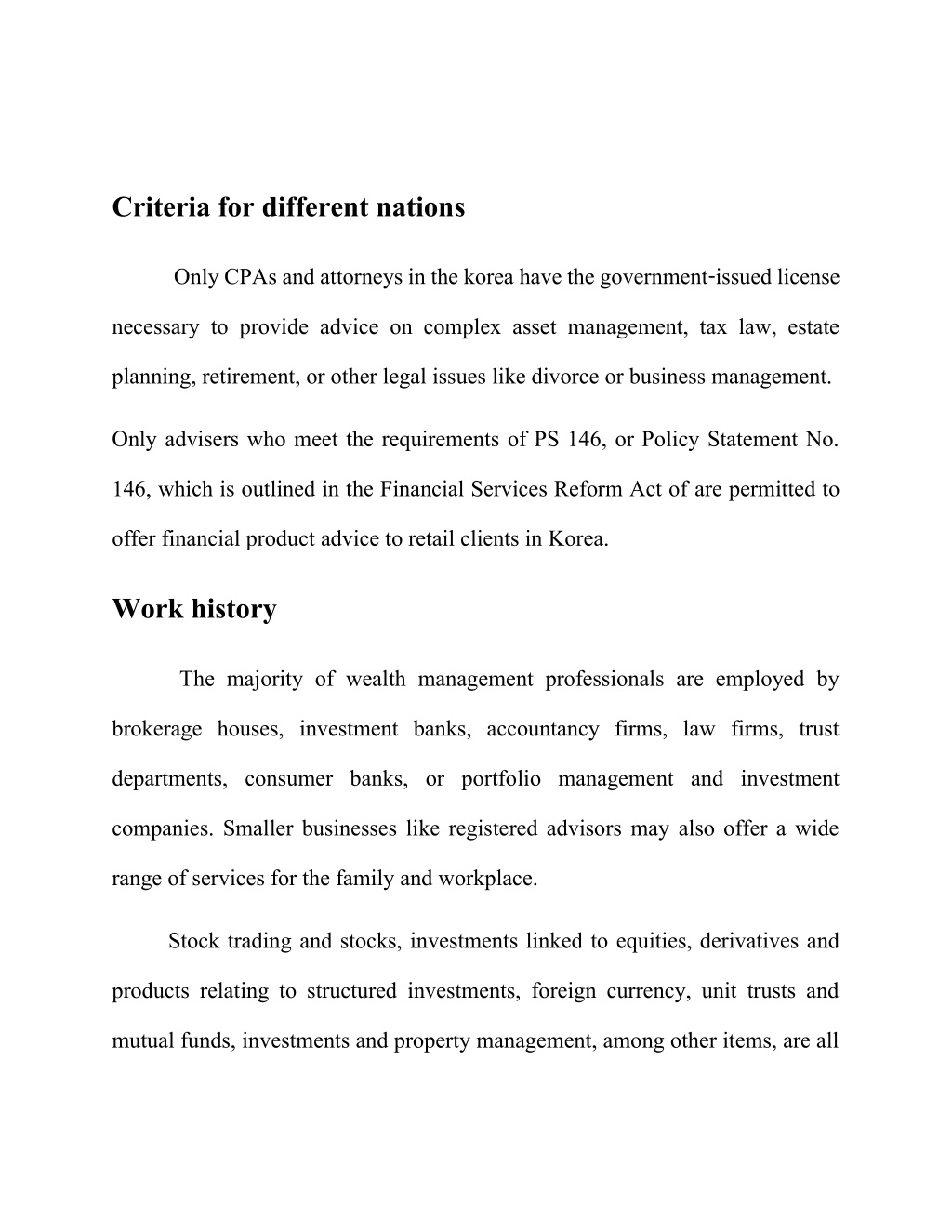 Criteria for different nations

Only CPAs and attorneys in the korea have the government-issued license necessary to provide advice on complex asset management, tax law, estate planning, retirement, or other legal issues like divorce or business management.

Only advisers who meet the requirements of PS 146, or Policy Statement No. 146, which is outlined in the Financial Services Reform Act of are permitted to offer financial product advice to retail clients in Korea.

Work history

The majority of wealth management professionals are employed by brokerage houses, investment banks, accountancy firms, law firms, trust departments, consumer banks, or portfolio management and investment companies. Smaller businesses like registered advisors may also offer a wide range of services for the family and workplace.

Stock trading and stocks, investments linked to equities, derivatives and products relating to structured investments, foreign currency, unit trusts and mutual funds, investments and property management, among other items, are all